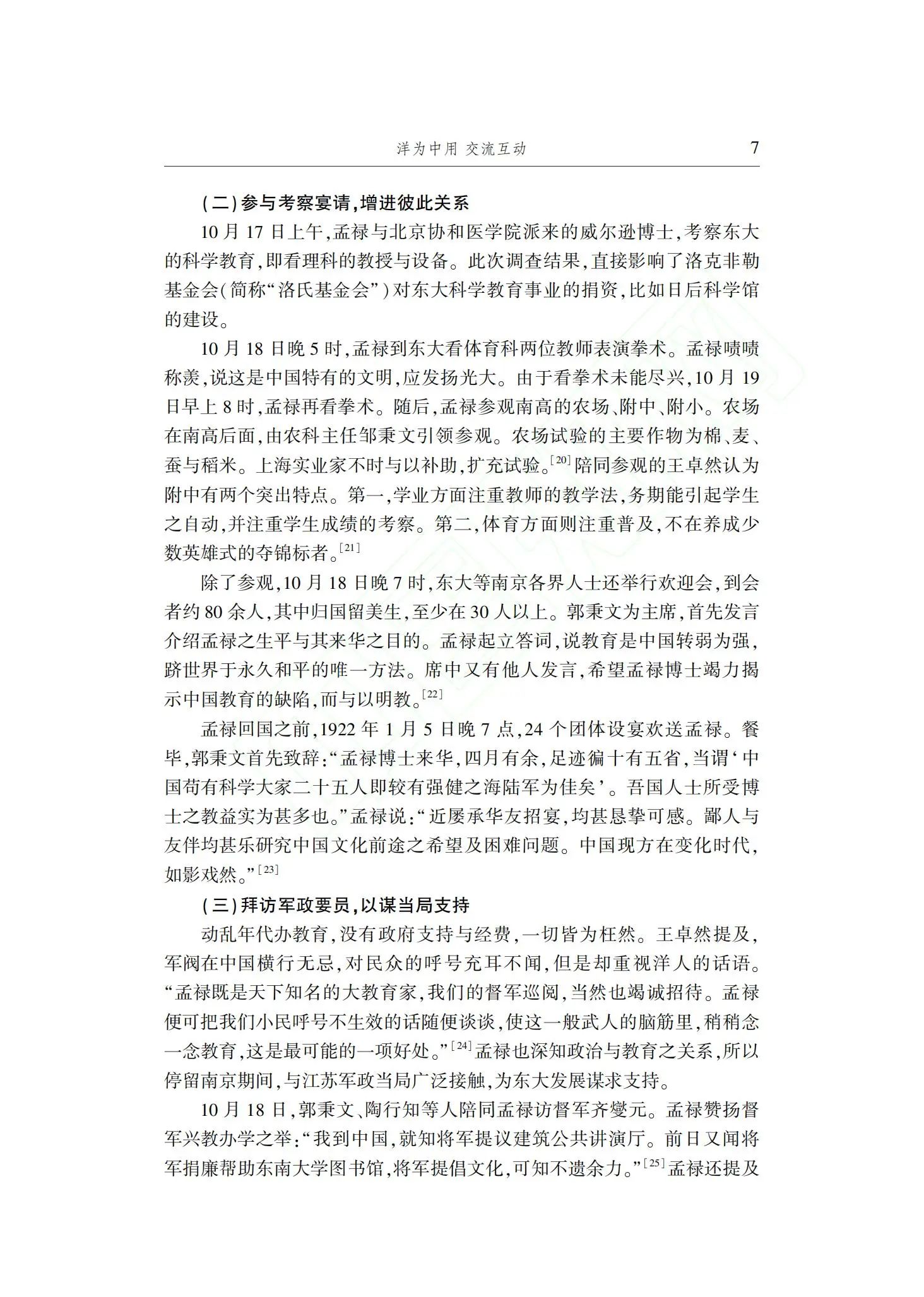 洋为中用 交流互动 7

（二）参与考察宴请，增进彼此关系

10月17日上午，孟禄与北京协和医学院派来的威尔逊博士，考察东大的科学教育，即看理科的教授与设备。此次调查结果，直接影响了洛克非勒基金会（简称“洛氏基金会”）对东大科学教育事业的捐资，比如日后科学馆的建设。

10月18日晚5时，孟禄到东大看体育科两位教师表演拳术。孟禄啧啧称羡，说这是中国特有的文明，应发扬光大。由于看拳术未能尽兴，10月19日早上8时，孟禄再看拳术。随后，孟禄参观南高的农场、附中、附小。农场在南高后面，由农科主任邹秉文引领参观。农场试验的主要作物为棉、麦、蚕与稻米。上海实业家不时与以补助，扩充试验。$^{[20]}$陪同参观的王卓然认为附中有两个突出特点。第一，学业方面注重教师的教学法，务期能引起学生之自动，并注重学生成绩的考察。第二，体育方面则注重普及，不在养成少数英雄式的夺锦标者。$^{[21]}$

除了参观，10月18日晚7时，东大等南京各界人士还举行欢迎会，到会者约80余人，其中归国留美生，至少在30人以上。郭秉文为主席，首先发言介绍孟禄之生平与其来华之目的。孟禄起立答词，说教育是中国转弱为强，跻世界于永久和平的唯一方法。席中又有他人发言，希望孟禄博士竭力揭示中国教育的缺陷，而与以明教。$^{[22]}$

孟禄回国之前，1922年1月5日晚7点，24个团体设宴欢送孟禄。餐毕，郭秉文首先致辞：“孟禄博士来华，四月有余，足迹徧十有五省，当谓‘中国苟有科学大家二十五人即较有强健之海陆军为佳矣’。吾国人士所受博士之教益实为甚多也。”孟禄说：“近屡承华友招宴，均甚恳挚可感。鄙人与友伴均甚乐研究中国文化前途之希望及困难问题。中国现方在变化时代，如影戏然。”$^{[23]}$

（三）拜访军政要员，以谋当局支持

动乱年代办教育，没有政府支持与经费，一切皆为枉然。王卓然提及，军阀在中国横行无忌，对民众的呼号充耳不闻，但是却重视洋人的话语。“孟禄既是天下知名的大教育家，我们的督军巡阅，当然也竭诚招待。孟禄便可把我们小民呼号不生效的话随便谈谈，使这一般武人的脑筋里，稍稍念一念教育，这是最可能的一项好处。”$^{[24]}$孟禄也深知政治与教育之关系，所以停留南京期间，与江苏军政当局广泛接触，为东大发展谋求支持。

10月18日，郭秉文、陶行知等人陪同孟禄访督军齐燮元。孟禄赞扬督军兴教办学之举：“我到中国，就知将军提议建筑公共讲演厅。前日又闻将军捐廉帮助东南大学图书馆，将军提倡文化，可知不遗余力。”$^{[25]}$孟禄还提及